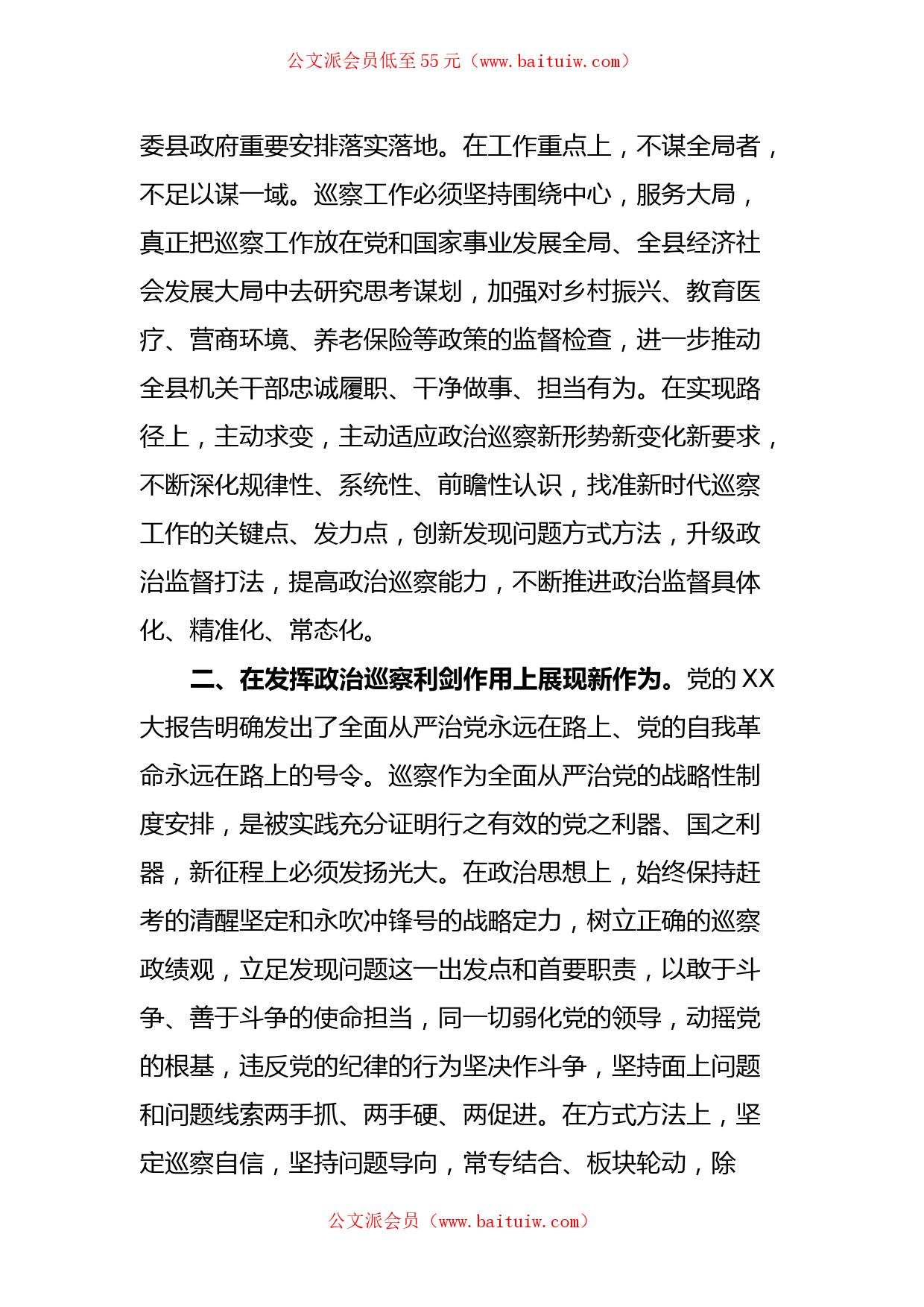 公文派会员低至55元（www.baituiw.com）

委县政府重要安排落实落地。在工作重点上，不谋全局者，不足以谋一域。巡察工作必须坚持围绕中心，服务大局，真正把巡察工作放在党和国家事业发展全局、全县经济社会发展大局中去研究思考谋划，加强对乡村振兴、教育医疗、营商环境、养老保险等政策的监督检查，进一步推动全县机关干部忠诚履职、干净做事、担当有为。在实现路径上，主动求变，主动适应政治巡察新形势新变化新要求，不断深化规律性、系统性、前瞻性认识，找准新时代巡察工作的关键点、发力点，创新发现问题方式方法，升级政治监督打法，提高政治巡察能力，不断推进政治监督具体化、精准化、常态化。

二、在发挥政治巡察利剑作用上展现新作为。党的XX大报告明确发出了全面从严治党永远在路上、党的自我革命永远在路上的号令。巡察作为全面从严治党的战略性制度安排，是被实践充分证明行之有效的党之利器、国之利器，新征程上必须发扬光大。在政治思想上，始终保持赶考的清醒坚定和永吹冲锋号的战略定力，树立正确的巡察政绩观，立足发现问题这一出发点和首要职责，以敢于斗争、善于斗争的使命担当，同一切弱化党的领导，动摇党的根基，违反党的纪律的行为坚决作斗争，坚持面上问题和问题线索两手抓、两手硬、两促进。在方式方法上，坚定巡察自信，坚持问题导向，常专结合、板块轮动，除

公文派会员（www.baituiw.com）